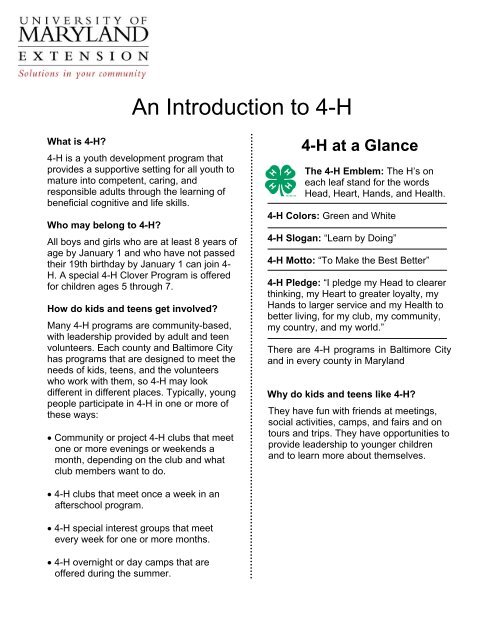 UNIVERSITY OF
MARYLAND
EXTENSION
Solutions in your community

An Introduction to 4-H

What is 4-H?

4-H is a youth development program that provides a supportive setting for all youth to mature into competent, caring, and responsible adults through the learning of beneficial cognitive and life skills.

Who may belong to 4-H?

All boys and girls who are at least 8 years of age by January 1 and who have not passed their 19th birthday by January 1 can join 4-H. A special 4-H Clover Program is offered for children ages 5 through 7.

How do kids and teens get involved?

Many 4-H programs are community-based, with leadership provided by adult and teen volunteers. Each county and Baltimore City has programs that are designed to meet the needs of kids, teens, and the volunteers who work with them, so 4-H may look different in different places. Typically, young people participate in 4-H in one or more of these ways:

• Community or project 4-H clubs that meet one or more evenings or weekends a month, depending on the club and what club members want to do.

• 4-H clubs that meet once a week in an afterschool program.

• 4-H special interest groups that meet every week for one or more months.

• 4-H overnight or day camps that are offered during the summer.

4-H at a Glance

The 4-H Emblem: The H's on each leaf stand for the words Head, Heart, Hands, and Health.

4-H Colors: Green and White

4-H Slogan: "Learn by Doing"

4-H Motto: "To Make the Best Better"

4-H Pledge: "I pledge my Head to clearer thinking, my Heart to greater loyalty, my Hands to larger service and my Health to better living, for my club, my community, my country, and my world."

There are 4-H programs in Baltimore City and in every county in Maryland

Why do kids and teens like 4-H?

They have fun with friends at meetings, social activities, camps, and fairs and on tours and trips. They have opportunities to provide leadership to younger children and to learn more about themselves.